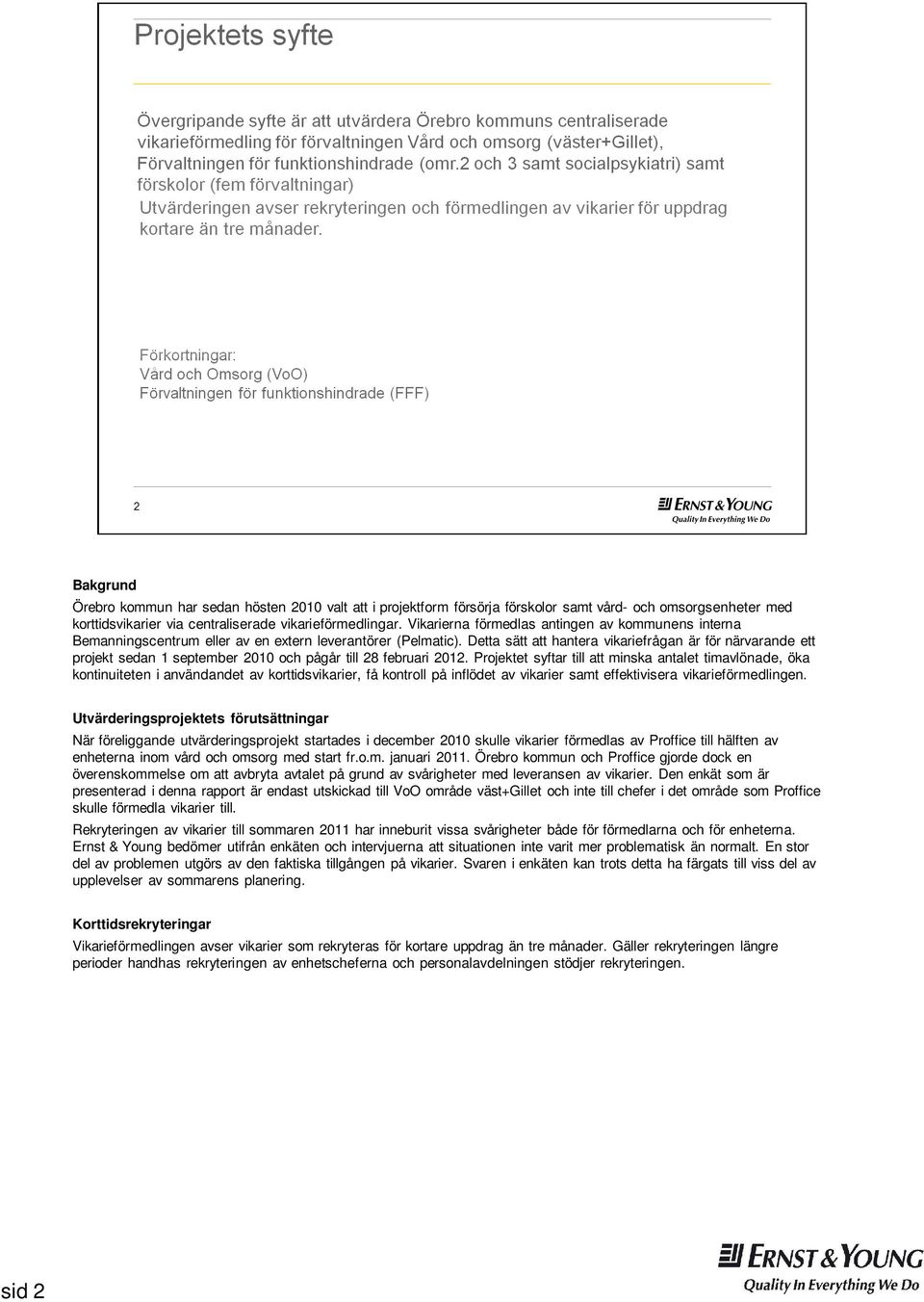 Projektets syfte

Övergripande syfte är att utvärdera Örebro kommuns centraliserade vikarieförmedling för förvaltningen Vård och omsorg (väster+Gillet), Förvaltningen för funktionshindrade (omr.2 och 3 samt socialpsykiatri) samt förskolor (fem förvaltningar)

Utvärderingen avser rekryteringen och förmedlingen av vikarier för uppdrag kortare än tre månader.

Förkortningar:
Vård och Omsorg (VoO)
Förvaltningen för funktionshindrade (FFF)

2

ERNST & YOUNG
Quality In Everything We Do

Bakgrund

Örebro kommun har sedan hösten 2010 valt att i projektform försörja förskolor samt vård- och omsorgsenheter med korttidsvikarier via centraliserade vikarieförmedlingar. Vikarierna förmedlas antingen av kommunens interna Bemanningscentrum eller av en extern leverantörer (Pelmatic). Detta sätt att hantera vikariefrågan är för närvarande ett projekt sedan 1 september 2010 och pågår till 28 februari 2012. Projektet syftar till att minska antalet timavlönade, öka kontinuiteten i användandet av korttidsvikarier, få kontroll på inflödet av vikarier samt effektivisera vikarieförmedlingen.

Utvärderingsprojektets förutsättningar

När föreliggande utvärderingsprojekt startades i december 2010 skulle vikarier förmedlas av Proffice till hälften av enheterna inom vård och omsorg med start fr.o.m. januari 2011. Örebro kommun och Proffice gjorde dock en överenskommelse om att avbryta avtalet på grund av svårigheter med leveransen av vikarier. Den enkät som är presenterad i denna rapport är endast utskickad till VoO område väst+Gillet och inte till chefer i det område som Proffice skulle förmedla vikarier till.

Rekryteringen av vikarier till sommaren 2011 har inneburit vissa svårigheter både för förmedlarna och för enheterna. Ernst & Young bedömer utifrån enkäten och intervjuerna att situationen inte varit mer problematisk än normalt. En stor del av problemen utgörs av den faktiska tillgången på vikarier. Svaren i enkäten kan trots detta ha färgats till viss del av upplevelser av sommarens planering.

Korttidsrekryteringar

Vikarieförmedlingen avser vikarier som rekryteras för kortare uppdrag än tre månader. Gäller rekryteringen längre perioder handhas rekryteringen av enhetscheferna och personalavdelningen stödjer rekryteringen.

sid 2

ERNST & YOUNG
Quality In Everything We Do